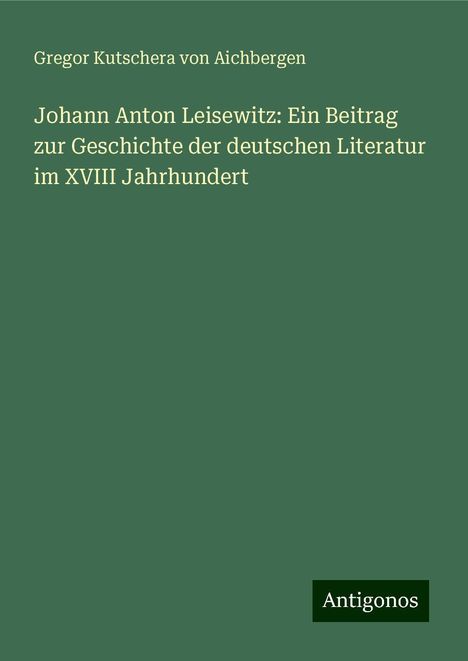 Gregor Kutschera von Aichbergen

Johann Anton Leisewitz: Ein Beitrag zur Geschichte der deutschen Literatur im XVIII Jahrhundert

Antigonos